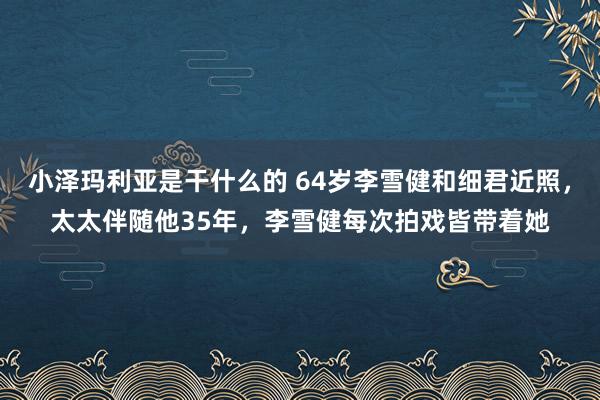 小泽玛利亚是干什么的 64岁李雪健和细君近照，太太伴随他35年，李雪健每次拍戏皆带着她